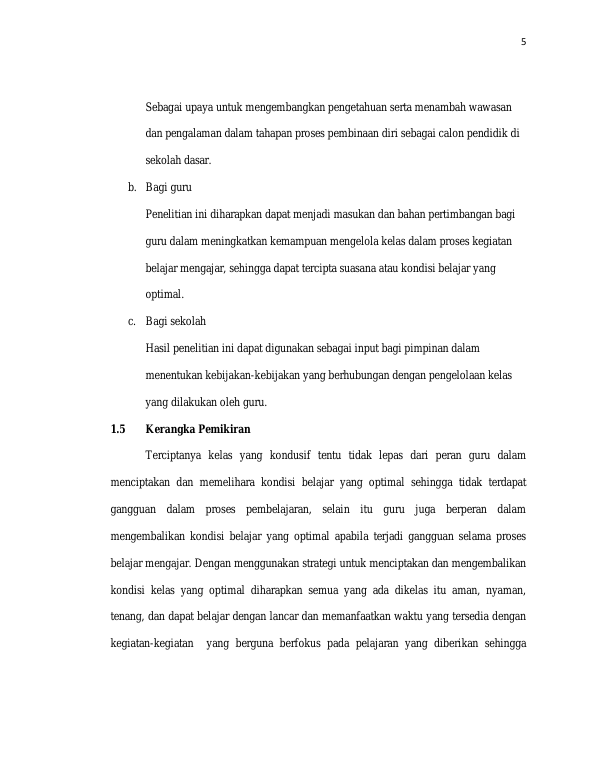 5

Sebagai upaya untuk mengembangkan pengetahuan serta menambah wawasan dan pengalaman dalam tahapan proses pembinaan diri sebagai calon pendidik di sekolah dasar.

b. Bagi guru

Penelitian ini diharapkan dapat menjadi masukan dan bahan pertimbangan bagi guru dalam meningkatkan kemampuan mengelola kelas dalam proses kegiatan belajar mengajar, sehingga dapat tercipta suasana atau kondisi belajar yang optimal.

c. Bagi sekolah

Hasil penelitian ini dapat digunakan sebagai input bagi pimpinan dalam menentukan kebijakan-kebijakan yang berhubungan dengan pengelolaan kelas yang dilakukan oleh guru.

1.5 Kerangka Pemikiran

Terciptanya kelas yang kondusif tentu tidak lepas dari peran guru dalam menciptakan dan memelihara kondisi belajar yang optimal sehingga tidak terdapat gangguan dalam proses pembelajaran, selain itu guru juga berperan dalam mengembalikan kondisi belajar yang optimal apabila terjadi gangguan selama proses belajar mengajar. Dengan menggunakan strategi untuk menciptakan dan mengembalikan kondisi kelas yang optimal diharapkan semua yang ada dikelas itu aman, nyaman, tenang, dan dapat belajar dengan lancar dan memanfaatkan waktu yang tersedia dengan kegiatan-kegiatan yang berguna berfokus pada pelajaran yang diberikan sehingga